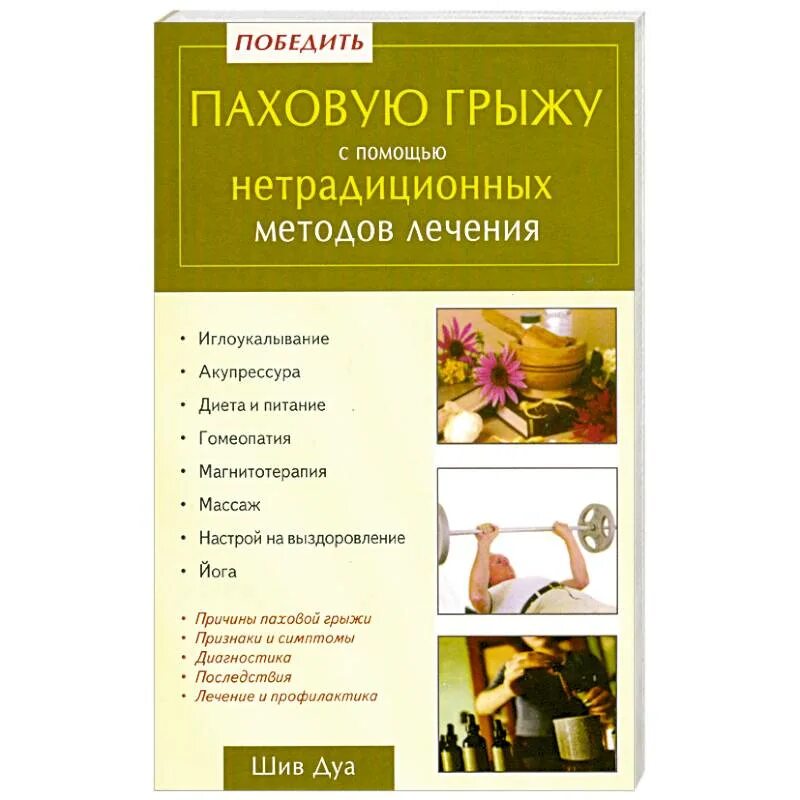 ПОБЕДИТЬ

ПАХОВУЮ ГРЫЖУ
с помощью
нетрадиционных
методов лечения

• Иглоукалывание
• Акупрессура
• Диета и питание
• Гомеопатия
• Магнитотерапия
• Массаж
• Настрой на выздоровление
• Йога

• Причины паховой грыжи
• Признаки и симптомы
• Диагностика
• Последствия
• Лечение и профилактика

Шив Дуа